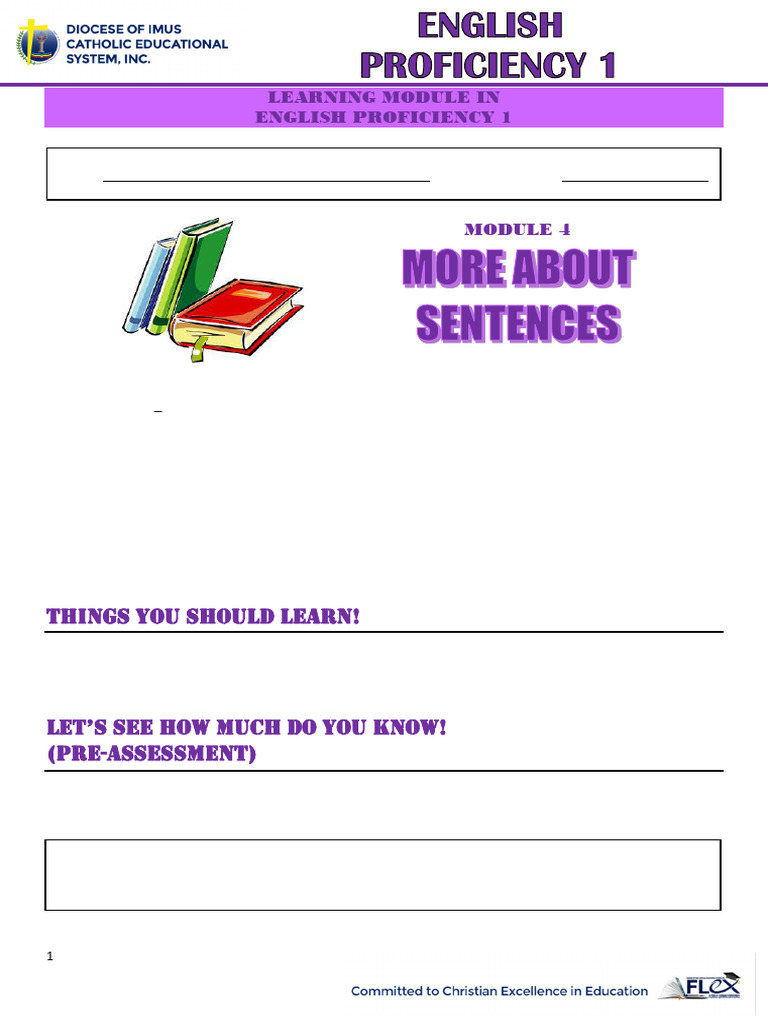 DIOCESE OF IMUS
CATHOLIC EDUCATIONAL
SYSTEM, INC.

ENGLISH
PROFICIENCY 1

LEARNING MODULE IN
ENGLISH PROFICIENCY 1

____ ____

MODULE 4

MORE ABOUT
SENTENCES

THINGS YOU SHOULD LEARN!

LET'S SEE HOW MUCH DO YOU KNOW!
(PRE-ASSESSMENT)

1

Committed to Christian Excellence in Education

FLEX